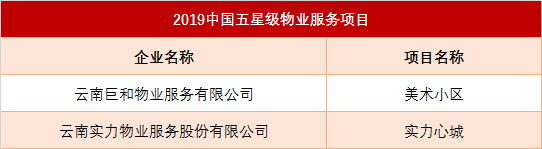 2019中国五星级物业服务项目

| 企业名称 | 项目名称 |
|---|---|
| 云南巨和物业服务有限公司 | 美术小区 |
| 云南实力物业服务股份有限公司 | 实力心城 |